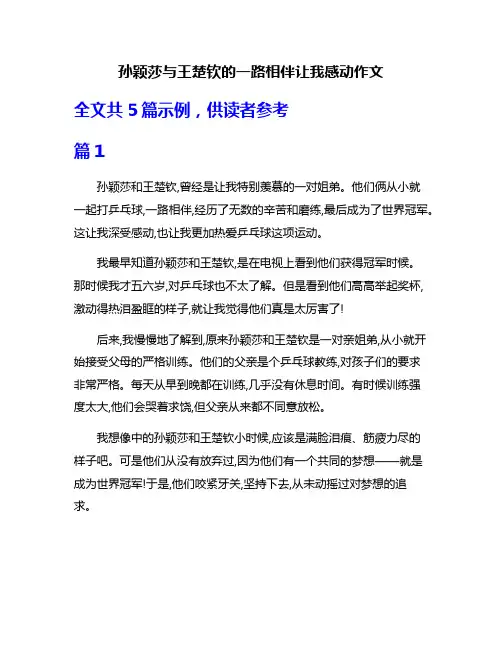 孙颖莎与王楚钦的一路相伴让我感动作文

全文共 5 篇示例，供读者参考

篇 1

孙颖莎和王楚钦,曾经是让我特别羡慕的一对姐弟。他们俩从小就一起打乒乓球,一路相伴,经历了无数的辛苦和磨练,最后成为了世界冠军。这让我深受感动,也让我更加热爱乒乓球这项运动。

我最早知道孙颖莎和王楚钦,是在电视上看到他们获得冠军时候。那时候我才五六岁,对乒乓球也不太了解。但是看到他们高高举起奖杯,激动得热泪盈眶的样子,就让我觉得他们真是太厉害了!

后来,我慢慢地了解到,原来孙颖莎和王楚钦是一对亲姐弟,从小就开始接受父母的严格训练。他们的父亲是个乒乓球教练,对孩子们的要求非常严格。每天从早到晚都在训练,几乎没有休息时间。有时候训练强度太大,他们会哭着求饶,但父亲从来都不同意放松。

我想像中的孙颖莎和王楚钦小时候,应该是满脸泪痕、筋疲力尽的样子吧。可是他们从没有放弃过,因为他们有一个共同的梦想——就是成为世界冠军!于是,他们咬紧牙关,坚持下去,从未动摇过对梦想的追求。